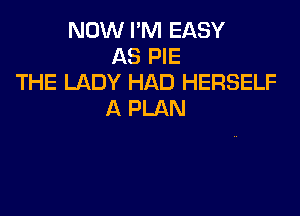 NOW I'M EASY
AS PIE
THE LADY HAD HERSELF
A PLAN